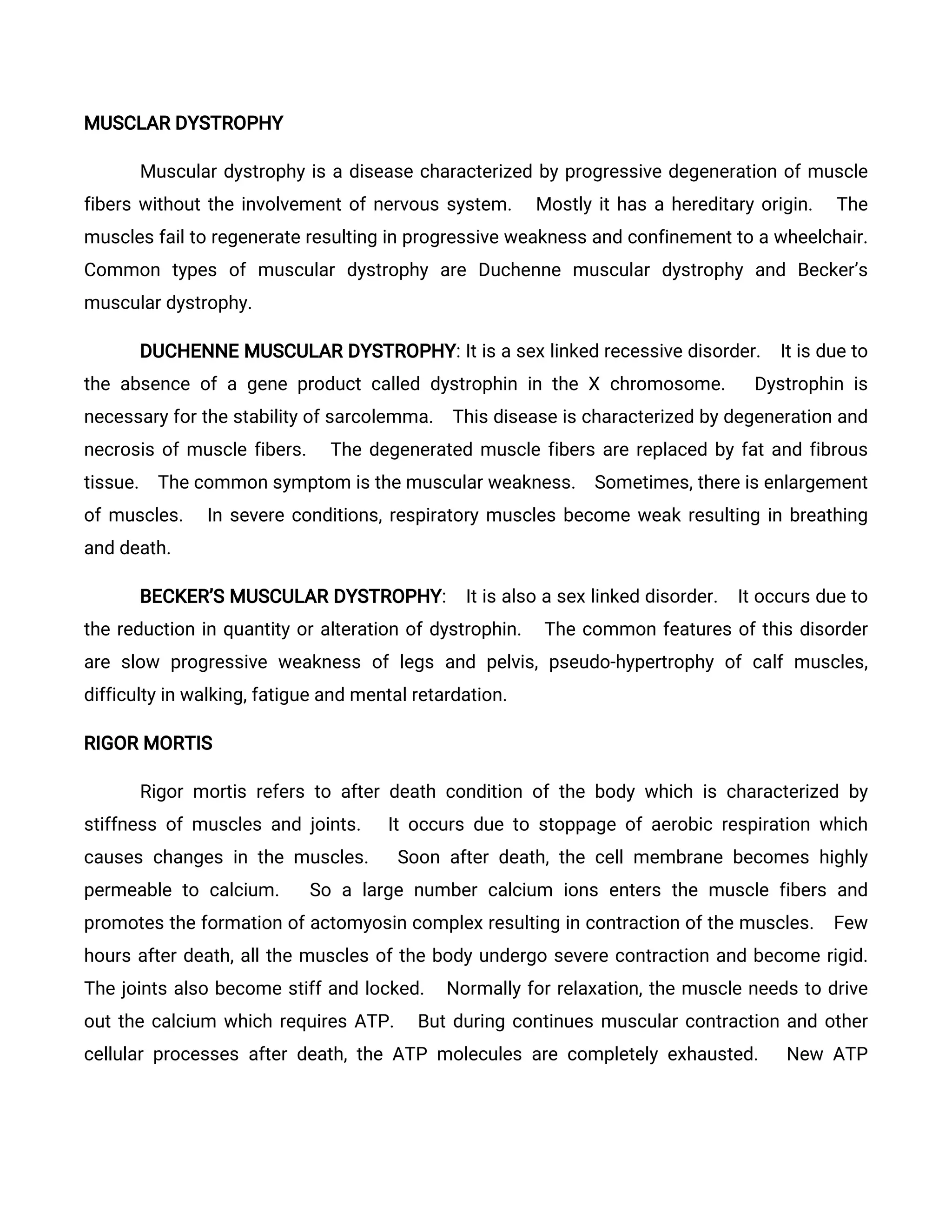 MUSCLAR DYSTROPHY

Muscular dystrophy is a disease characterized by progressive degeneration of muscle fibers without the involvement of nervous system. Mostly it has a hereditary origin. The muscles fail to regenerate resulting in progressive weakness and confinement to a wheelchair. Common types of muscular dystrophy are Duchenne muscular dystrophy and Becker's muscular dystrophy.

DUCHENNE MUSCULAR DYSTROPHY: It is a sex linked recessive disorder. It is due to the absence of a gene product called dystrophin in the X chromosome. Dystrophin is necessary for the stability of sarcolemma. This disease is characterized by degeneration and necrosis of muscle fibers. The degenerated muscle fibers are replaced by fat and fibrous tissue. The common symptom is the muscular weakness. Sometimes, there is enlargement of muscles. In severe conditions, respiratory muscles become weak resulting in breathing and death.

BECKER'S MUSCULAR DYSTROPHY: It is also a sex linked disorder. It occurs due to the reduction in quantity or alteration of dystrophin. The common features of this disorder are slow progressive weakness of legs and pelvis, pseudo-hypertrophy of calf muscles, difficulty in walking, fatigue and mental retardation.

RIGOR MORTIS

Rigor mortis refers to after death condition of the body which is characterized by stiffness of muscles and joints. It occurs due to stoppage of aerobic respiration which causes changes in the muscles. Soon after death, the cell membrane becomes highly permeable to calcium. So a large number calcium ions enters the muscle fibers and promotes the formation of actomyosin complex resulting in contraction of the muscles. Few hours after death, all the muscles of the body undergo severe contraction and become rigid. The joints also become stiff and locked. Normally for relaxation, the muscle needs to drive out the calcium which requires ATP. But during continues muscular contraction and other cellular processes after death, the ATP molecules are completely exhausted. New ATP